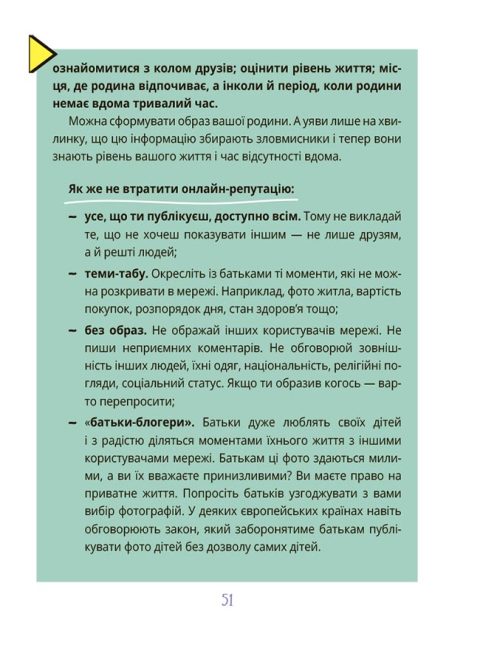 ознайомитися з колом друзів; оцінити рівень життя; місця, де родина відпочиває, а інколи й період, коли родини немає вдома тривалий час.

Можна сформувати образ вашої родини. А уяви лише на хвилинку, що цю інформацію збирають зловмисники і тепер вони знають рівень вашого життя і час відсутності вдома.

Як же не втратити онлайн-репутацію:

– усе, що ти публікуєш, доступно всім. Тому не викладай те, що не хочеш показувати іншим — не лише друзям, а й решті людей;

– теми-табу. Окресліть із батьками ті моменти, які не можна розкривати в мережі. Наприклад, фото житла, вартість покупок, розпорядок дня, стан здоров'я тощо;

– без образ. Не ображай інших користувачів мережі. Не пиши неприємних коментарів. Не обговорюй зовнішність інших людей, їхні одяг, національність, релігійні погляди, соціальний статус. Якщо ти образив когось — варто перепросити;

– «батьки-блогери». Батьки дуже люблять своїх дітей і з радістю діляться моментами їхнього життя з іншими користувачами мережі. Батькам ці фото здаються милими, а ви їх вважаєте принизливими? Ви маєте право на приватне життя. Попросіть батьків узгоджувати з вами вибір фотографій. У деяких європейських країнах навіть обговорюють закон, який заборонятиме батькам публікувати фото дітей без дозволу самих дітей.

51